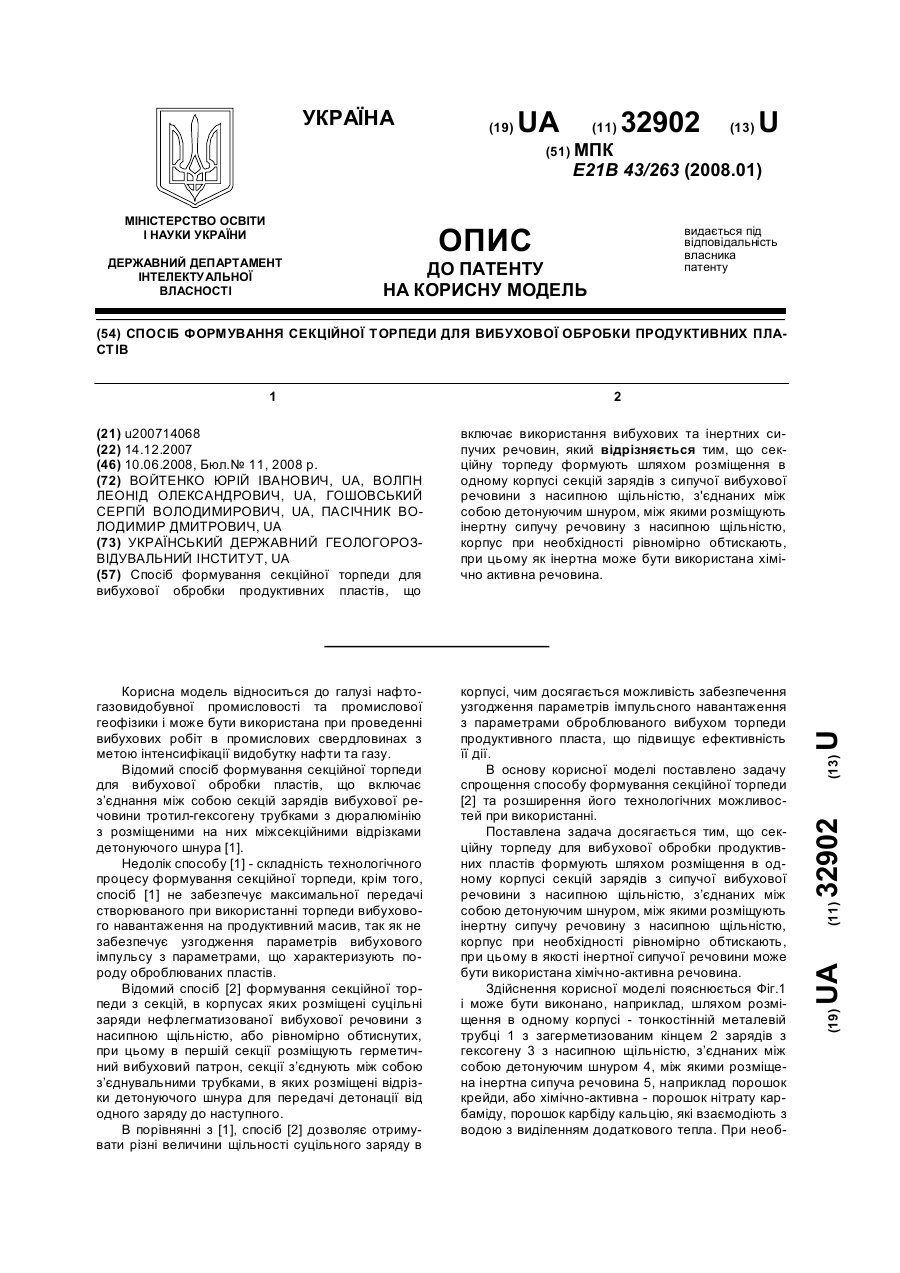 УКРАЇНА

(19) UA (11) 32902 (13) U

(51) МПК
E21B 43/263 (2008.01)

МІНІСТЕРСТВО ОСВІТИ І НАУКИ УКРАЇНИ

ДЕРЖАВНИЙ ДЕПАРТАМЕНТ ІНТЕЛЕКТУАЛЬНОЇ ВЛАСНОСТІ

ОПИС
ДО ПАТЕНТУ
НА КОРИСНУ МОДЕЛЬ

видається під відповідальність власника патенту

(54) СПОСІБ ФОРМУВАННЯ СЕКЦІЙНОЇ ТОРПЕДИ ДЛЯ ВИБУХОВОЇ ОБРОБКИ ПРОДУКТИВНИХ ПЛАСТІВ

1

(21) u200714068
(22) 14.12.2007
(46) 10.06.2008, Бюл.№ 11, 2008 р.
(72) ВОЙТЕНКО ЮРІЙ ІВАНОВИЧ, UA, ВОЛГІН ЛЕОНІД ОЛЕКСАНДРОВИЧ, UA, ГОШОВСЬКИЙ СЕРГІЙ ВОЛОДИМИРОВИЧ, UA, ПАСІЧНИК ВОЛОДИМИР ДМИТРОВИЧ, UA
(73) УКРАЇНСЬКИЙ ДЕРЖАВНИЙ ГЕОЛОГОРОЗВІДУВАЛЬНИЙ ІНСТИТУТ, UA
(57) Спосіб формування секційної торпеди для вибухової обробки продуктивних пластів, що

2

включає використання вибухових та інертних сипучих речовин, який відрізняється тим, що секційну торпеду формують шляхом розміщення в одному корпусі секцій зарядів з сипучої вибухової речовини з насипною щільністю, з'єднаних між собою детонуючим шнуром, між якими розміщують інертну сипучу речовину з насипною щільністю, корпус при необхідності рівномірно обтискають, при цьому як інертна може бути використана хімічно активна речовина.

Корисна модель відноситься до галузі нафтогазовидобувної промисловості та промислової геофізики і може бути використана при проведенні вибухових робіт в промислових свердловинах з метою інтенсифікації видобутку нафти та газу.

Відомий спосіб формування секційної торпеди для вибухової обробки пластів, що включає з'єднання між собою секцій зарядів вибухової речовини тротил-гексогену трубками з дюралюмінію з розміщеними на них міжсекційними відрізками детонуючого шнура [1].

Недолік способу [1] - складність технологічного процесу формування секційної торпеди, крім того, спосіб [1] не забезпечує максимальної передачі створюваного при використанні торпеди вибухового навантаження на продуктивний масив, так як не забезпечує узгодження параметрів вибухового імпульсу з параметрами, що характеризують породу оброблюваних пластів.

Відомий спосіб [2] формування секційної торпеди з секцій, в корпусах яких розміщені суцільні заряди нефлегматизованої вибухової речовини з насипною щільністю, або рівномірно обтиснутих, при цьому в першій секції розміщують герметичний вибуховий патрон, секції з'єднують між собою з'єднувальними трубками, в яких розміщені відрізки детонуючого шнура для передачі детонації від одного заряду до наступного.

В порівнянні з [1], спосіб [2] дозволяє отримувати різні величини щільності суцільного заряду в корпусі, чим досягається можливість забезпечення узгодження параметрів імпульсного навантаження з параметрами оброблюваного вибухом торпеди продуктивного пласта, що підвищує ефективність її дії.

В основу корисної моделі поставлено задачу спрощення способу формування секційної торпеди [2] та розширення його технологічних можливостей при використанні.

Поставлена задача досягається тим, що секційну торпеду для вибухової обробки продуктивних пластів формують шляхом розміщення в одному корпусі секцій зарядів з сипучої вибухової речовини з насипною щільністю, з'єднаних між собою детонуючим шнуром, між якими розміщують інертну сипучу речовину з насипною щільністю, корпус при необхідності рівномірно обтискають, при цьому в якості інертної сипучої речовини може бути використана хімічно-активна речовина.

Здійснення корисної моделі пояснюється Фіг.1 і може бути виконано, наприклад, шляхом розміщення в одному корпусі - тонкостінній металевій трубці 1 з загерметизованим кінцем 2 зарядів з гексогену 3 з насипною щільністю, з'єднаних між собою детонуючим шнуром 4, між якими розміщена інертна сипуча речовина 5, наприклад порошок крейди, або хімічно-активна - порошок нітрату карбаміду, порошок карбіду кальцію, які взаємодіють з водою з виділенням додаткового тепла. При необ-

(19) UA (11) 32902 (13) U